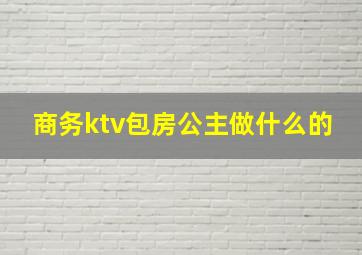 商务ktv包房公主做什么的